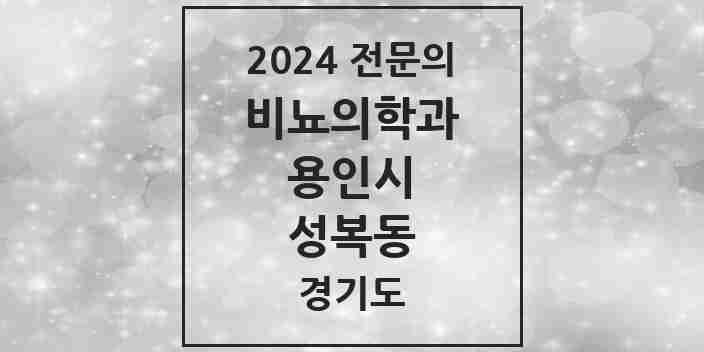 2024 전문의

비뇨의학과

용인시

성복동

경기도